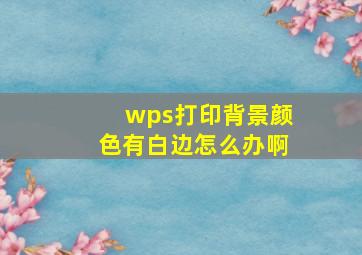 wps打印背景颜色有白边怎么办啊